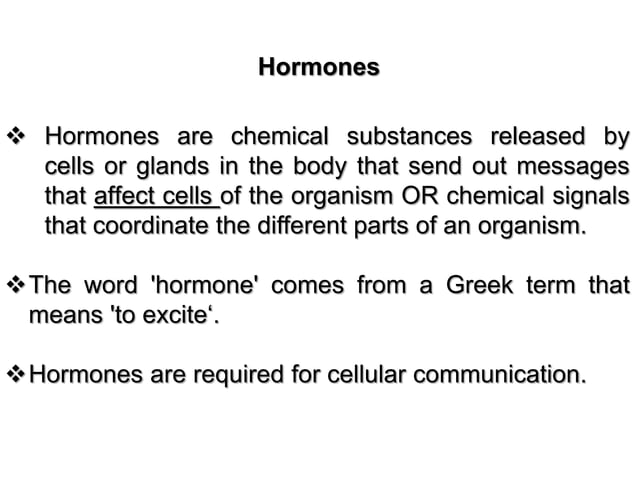 Hormones

❖ Hormones are chemical substances released by cells or glands in the body that send out messages that affect cells of the organism OR chemical signals that coordinate the different parts of an organism.

❖ The word 'hormone' comes from a Greek term that means 'to excite‘.

❖ Hormones are required for cellular communication.